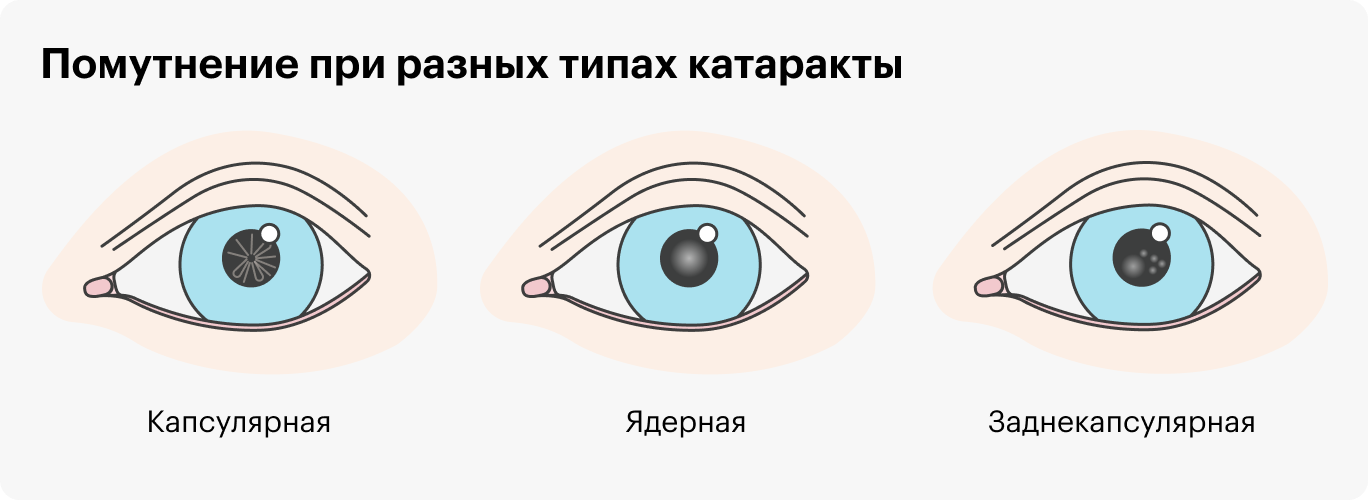 Помутнение при разных типах катаракты

Капсулярная

Ядерная

Заднекапсулярная